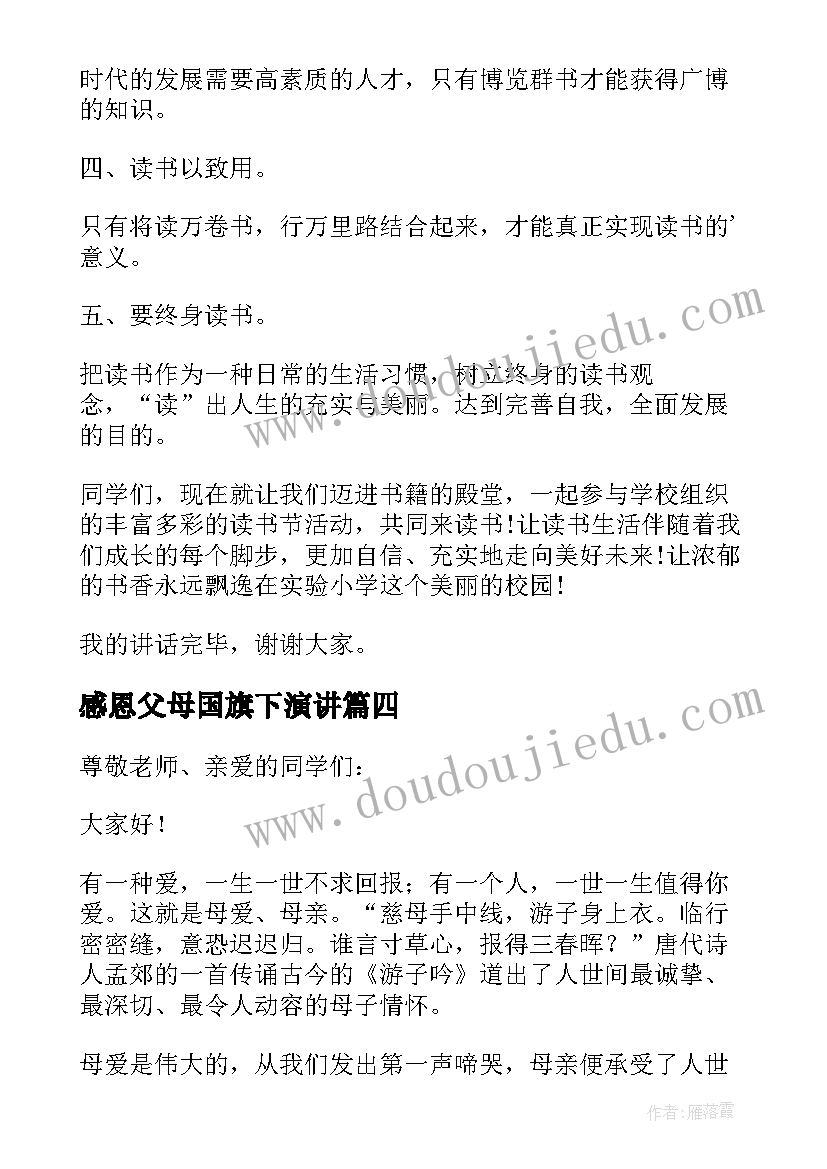 时代的发展需要高素质的人才，只有博览群书才能获得广博的知识。

四、读书以致用。

只有将读万卷书，行万里路结合起来，才能真正实现读书的'意义。

五、要终身读书。

把读书作为一种日常的生活习惯，树立终身的读书观念，“读”出人生的充实与美丽。达到完善自我，全面发展的目的。

同学们，现在就让我们迈进书籍的殿堂，一起参与学校组织的丰富多彩的读书节活动，共同来读书!让读书生活伴随着我们成长的每个脚步，更加自信、充实地走向美好未来!让浓郁的书香永远飘逸在实验小学这个美丽的校园!

我的讲话完毕，谢谢大家。

感恩父母国旗下演讲篇四

尊敬老师、亲爱的同学们:

大家好！

有一种爱，一生一世不求回报；有一个人，一世一生值得你爱。这就是母爱、母亲。“慈母手中线，游子身上衣。临行密密缝，意恐迟迟归。谁言寸草心，报得三春晖？”唐代诗人孟郊的一首传诵古今的《游子吟》道出了人世间最诚挚、最深切、最令人动容的母子情怀。

母爱是伟大的，从我们发出第一声啼哭，母亲便承受了人世

www.doudoujiedu.com

www.doudoujiedu.com

作者：雁落霞